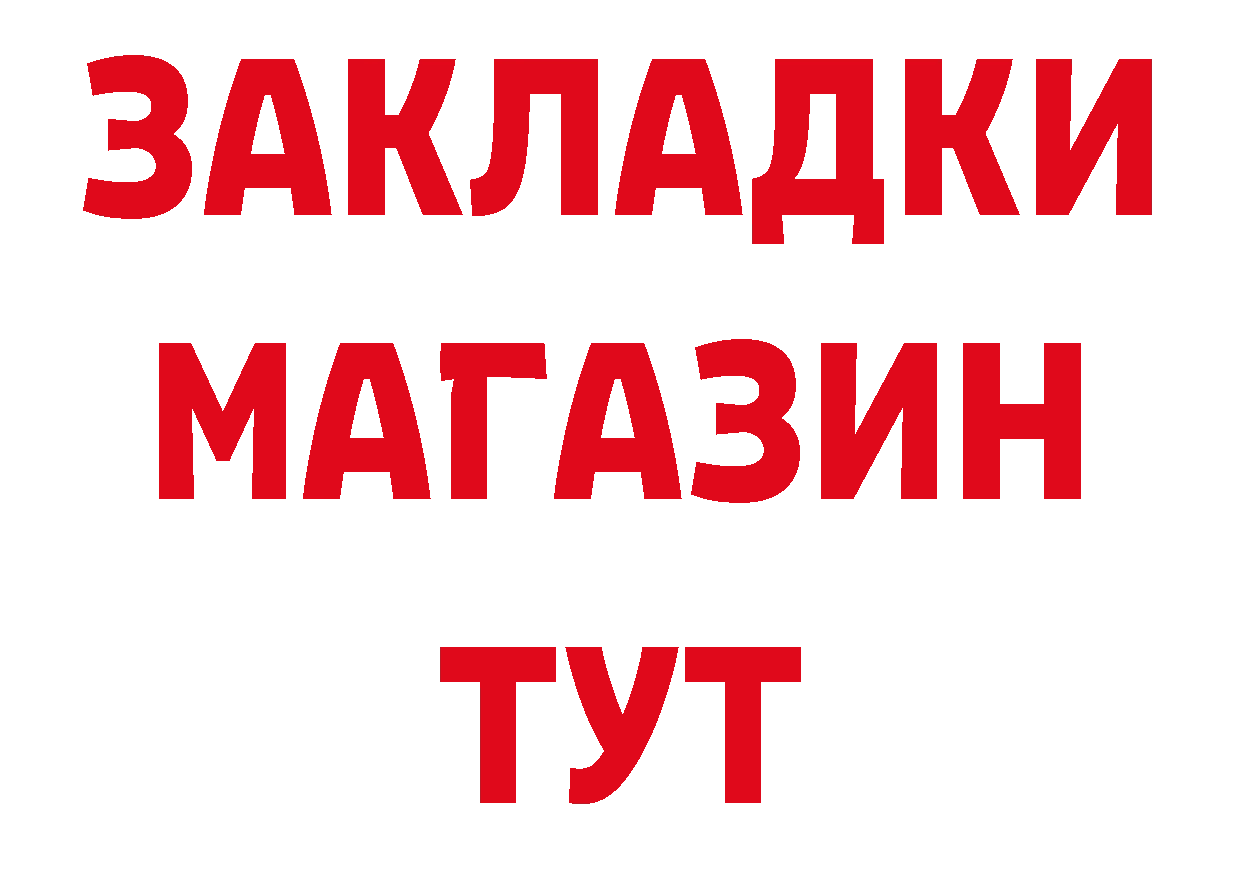 ЗАКЛАДКИ
МАГАЗИН
ТУТ